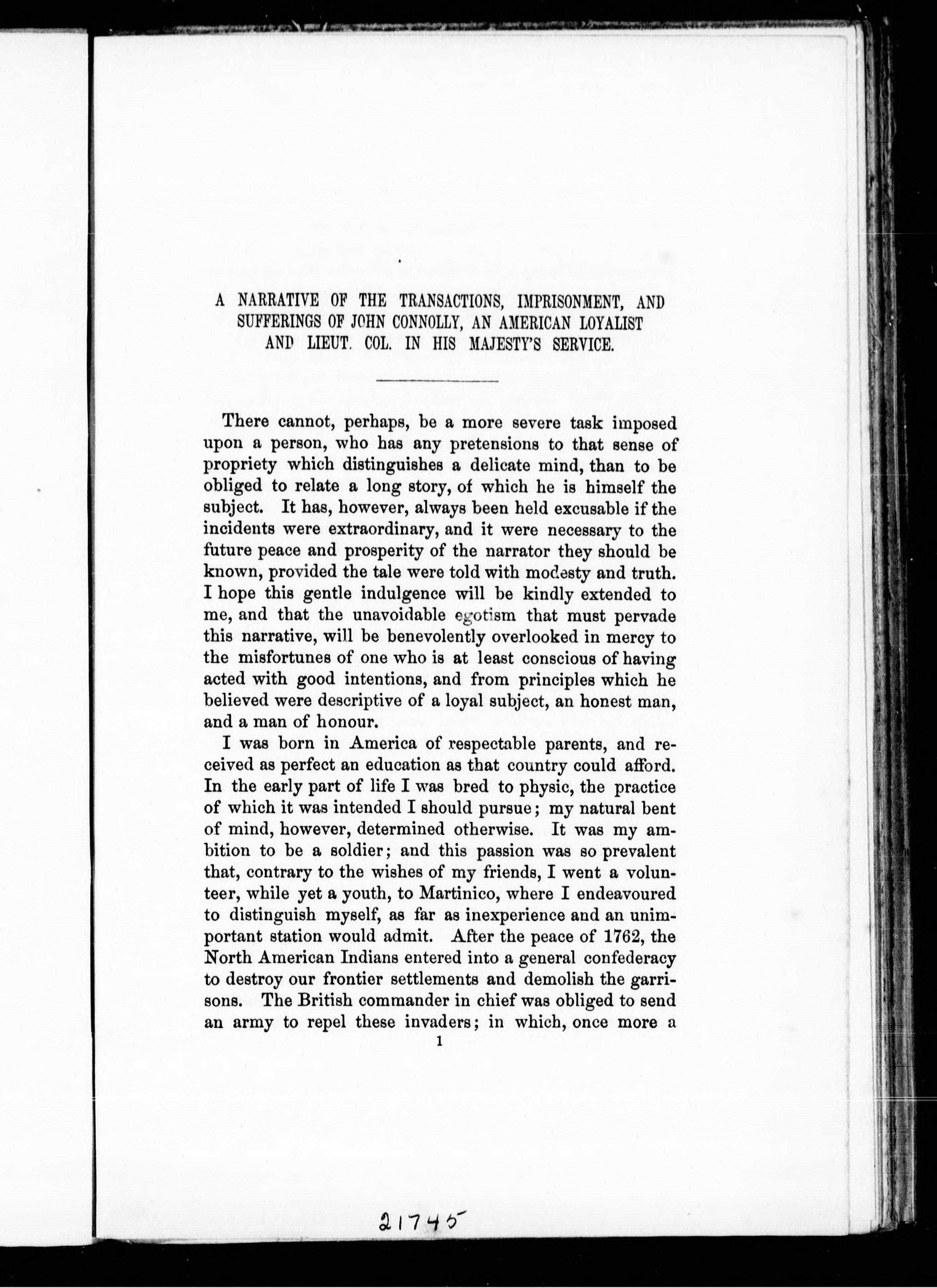 A NARRATIVE OF THE TRANSACTIONS, IMPRISONMENT, AND SUFFERINGS OF JOHN CONNOLLY, AN AMERICAN LOYALIST AND LIEUT. COL. IN HIS MAJESTY'S SERVICE.

There cannot, perhaps, be a more severe task imposed upon a person, who has any pretensions to that sense of propriety which distinguishes a delicate mind, than to be obliged to relate a long story, of which he is himself the subject. It has, however, always been held excusable if the incidents were extraordinary, and it were necessary to the future peace and prosperity of the narrator they should be known, provided the tale were told with modesty and truth. I hope this gentle indulgence will be kindly extended to me, and that the unavoidable egotism that must pervade this narrative, will be benevolently overlooked in mercy to the misfortunes of one who is at least conscious of having acted with good intentions, and from principles which he believed were descriptive of a loyal subject, an honest man, and a man of honour.

I was born in America of respectable parents, and received as perfect an education as that country could afford. In the early part of life I was bred to physic, the practice of which it was intended I should pursue; my natural bent of mind, however, determined otherwise. It was my ambition to be a soldier; and this passion was so prevalent that, contrary to the wishes of my friends, I went a volunteer, while yet a youth, to Martinico, where I endeavoured to distinguish myself, as far as inexperience and an unimportant station would admit. After the peace of 1762, the North American Indians entered into a general confederacy to destroy our frontier settlements and demolish the garrisons. The British commander in chief was obliged to send an army to repel these invaders; in which, once more a

1

21745